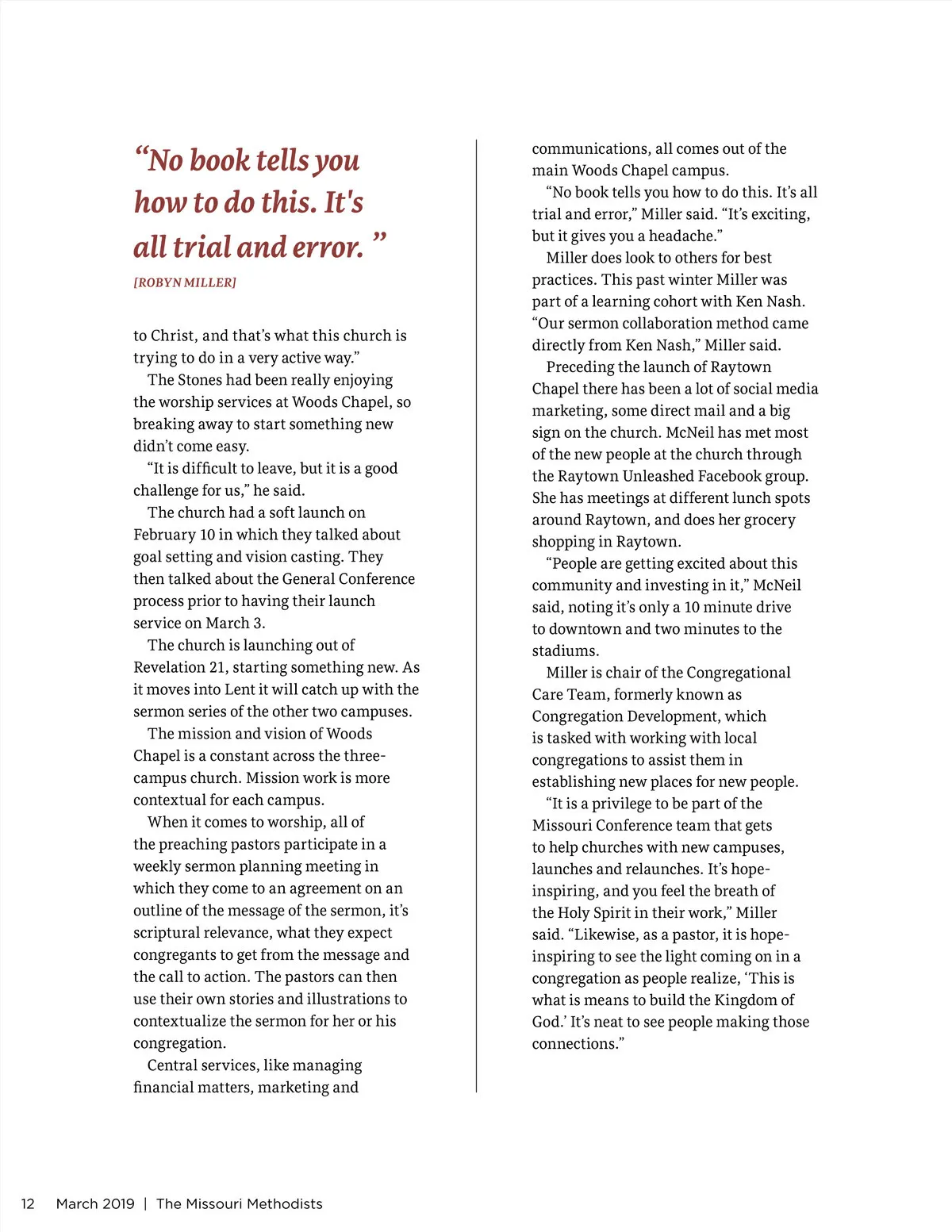 “No book tells you how to do this. It's all trial and error. ”

[ROBYN MILLER]

to Christ, and that’s what this church is trying to do in a very active way.”

The Stones had been really enjoying the worship services at Woods Chapel, so breaking away to start something new didn’t come easy.

“It is difficult to leave, but it is a good challenge for us,” he said.

The church had a soft launch on February 10 in which they talked about goal setting and vision casting. They then talked about the General Conference process prior to having their launch service on March 3.

The church is launching out of Revelation 21, starting something new. As it moves into Lent it will catch up with the sermon series of the other two campuses.

The mission and vision of Woods Chapel is a constant across the three-campus church. Mission work is more contextual for each campus.

When it comes to worship, all of the preaching pastors participate in a weekly sermon planning meeting in which they come to an agreement on an outline of the message of the sermon, it’s scriptural relevance, what they expect congregants to get from the message and the call to action. The pastors can then use their own stories and illustrations to contextualize the sermon for her or his congregation.

Central services, like managing financial matters, marketing and communications, all comes out of the main Woods Chapel campus.

“No book tells you how to do this. It’s all trial and error,” Miller said. “It’s exciting, but it gives you a headache.”

Miller does look to others for best practices. This past winter Miller was part of a learning cohort with Ken Nash. “Our sermon collaboration method came directly from Ken Nash,” Miller said.

Preceding the launch of Raytown Chapel there has been a lot of social media marketing, some direct mail and a big sign on the church. McNeil has met most of the new people at the church through the Raytown Unleashed Facebook group. She has meetings at different lunch spots around Raytown, and does her grocery shopping in Raytown.

“People are getting excited about this community and investing in it,” McNeil said, noting it’s only a 10 minute drive to downtown and two minutes to the stadiums.

Miller is chair of the Congregational Care Team, formerly known as Congregation Development, which is tasked with working with local congregations to assist them in establishing new places for new people.

“It is a privilege to be part of the Missouri Conference team that gets to help churches with new campuses, launches and relaunches. It’s hope-inspiring, and you feel the breath of the Holy Spirit in their work,” Miller said. “Likewise, as a pastor, it is hope-inspiring to see the light coming on in a congregation as people realize, ‘This is what is means to build the Kingdom of God.’ It’s neat to see people making those connections.”

12 March 2019 | The Missouri Methodists